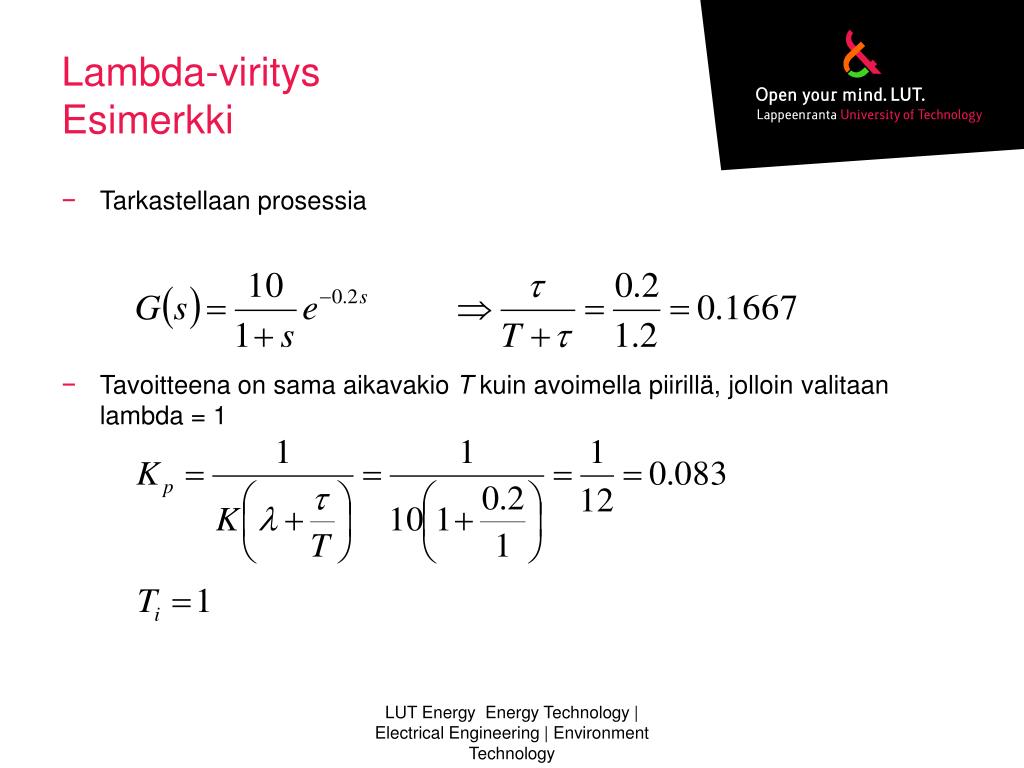 Lambda-viritys
Esimerkki

Open your mind. LUT.
Lappeenranta University of Technology

− Tarkastellaan prosessia

$G(s) = \frac{10}{1+s} e^{-0.2s}$ $\Rightarrow \frac{\tau}{T+\tau} = \frac{0.2}{1.2} = 0.1667$

− Tavoitteena on sama aikavakio $T$ kuin avoimella piirillä, jolloin valitaan lambda = 1

$K_p = \frac{1}{K\left(\lambda + \frac{\tau}{T}\right)} = \frac{1}{10\left(1 + \frac{0.2}{1}\right)} = \frac{1}{12} = 0.083$

$T_i = 1$

LUT Energy Energy Technology | Electrical Engineering | Environment Technology